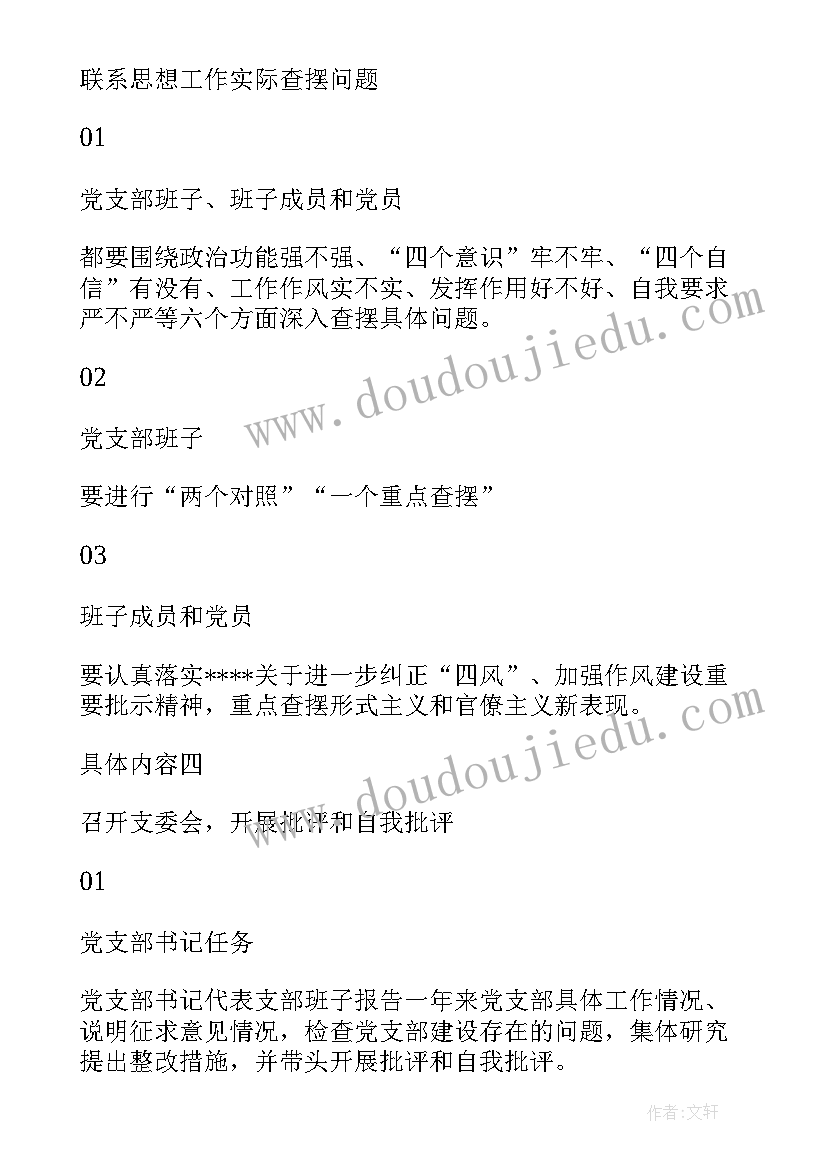 联系思想工作实际查摆问题

01

党支部班子、班子成员和党员

都要围绕政治功能强不强、“四个意识”牢不牢、“四个自信”有没有、工作作风实不实、发挥作用好不好、自我要求严不严等六个方面深入查摆具体问题。

02

党支部班子

要进行“两个对照”“一个重点查摆”

03

班子成员和党员

要认真落实****关于进一步纠正“四风”、加强作风建设重要批示精神，重点查摆形式主义和官僚主义新表现。

具体内容四

召开支委会，开展批评和自我批评

01

党支部书记任务

党支部书记代表支部班子报告一年来党支部具体工作情况、说明征求意见情况，检查党支部建设存在的问题，集体研究提出整改措施，并带头开展批评和自我批评。

www.doudoujiedu.com

www.doudoujiedu.com

作者：文轩